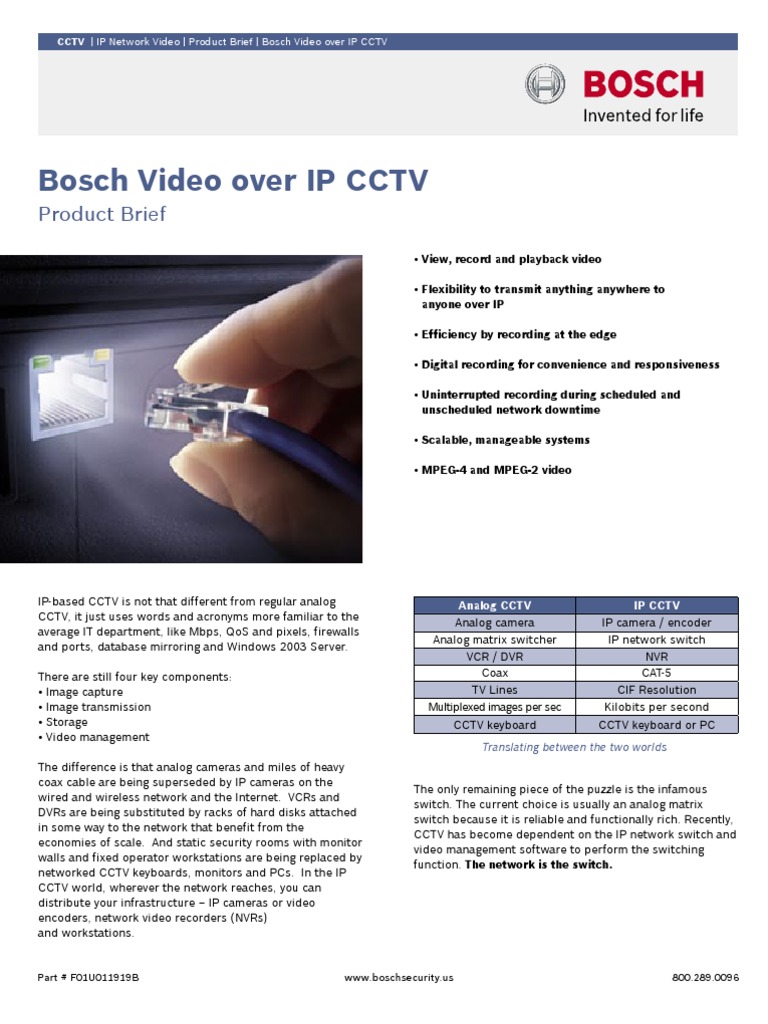 CCTV | IP Network Video | Product Brief | Bosch Video over IP CCTV

BOSCH
Invented for life

Bosch Video over IP CCTV

Product Brief

• View, record and playback video

• Flexibility to transmit anything anywhere to anyone over IP

• Efficiency by recording at the edge

• Digital recording for convenience and responsiveness

• Uninterrupted recording during scheduled and unscheduled network downtime

• Scalable, manageable systems

• MPEG-4 and MPEG-2 video

IP-based CCTV is not that different from regular analog CCTV, it just uses words and acronyms more familiar to the average IT department, like Mbps, QoS and pixels, firewalls and ports, database mirroring and Windows 2003 Server.

There are still four key components:
• Image capture
• Image transmission
• Storage
• Video management

The difference is that analog cameras and miles of heavy coax cable are being superseded by IP cameras on the wired and wireless network and the Internet. VCRs and DVRs are being substituted by racks of hard disks attached in some way to the network that benefit from the economies of scale. And static security rooms with monitor walls and fixed operator workstations are being replaced by networked CCTV keyboards, monitors and PCs. In the IP CCTV world, wherever the network reaches, you can distribute your infrastructure – IP cameras or video encoders, network video recorders (NVRs) and workstations.

| Analog CCTV | IP CCTV |
|---|---|
| Analog camera | IP camera / encoder |
| Analog matrix switcher | IP network switch |
| VCR / DVR | NVR |
| Coax | CAT-5 |
| TV Lines | CIF Resolution |
| Multiplexed images per sec | Kilobits per second |
| CCTV keyboard | CCTV keyboard or PC |

Translating between the two worlds

The only remaining piece of the puzzle is the infamous switch. The current choice is usually an analog matrix switch because it is reliable and functionally rich. Recently, CCTV has become dependent on the IP network switch and video management software to perform the switching function. The network is the switch.

Part # F01U011919B www.boschsecurity.us 800.289.0096